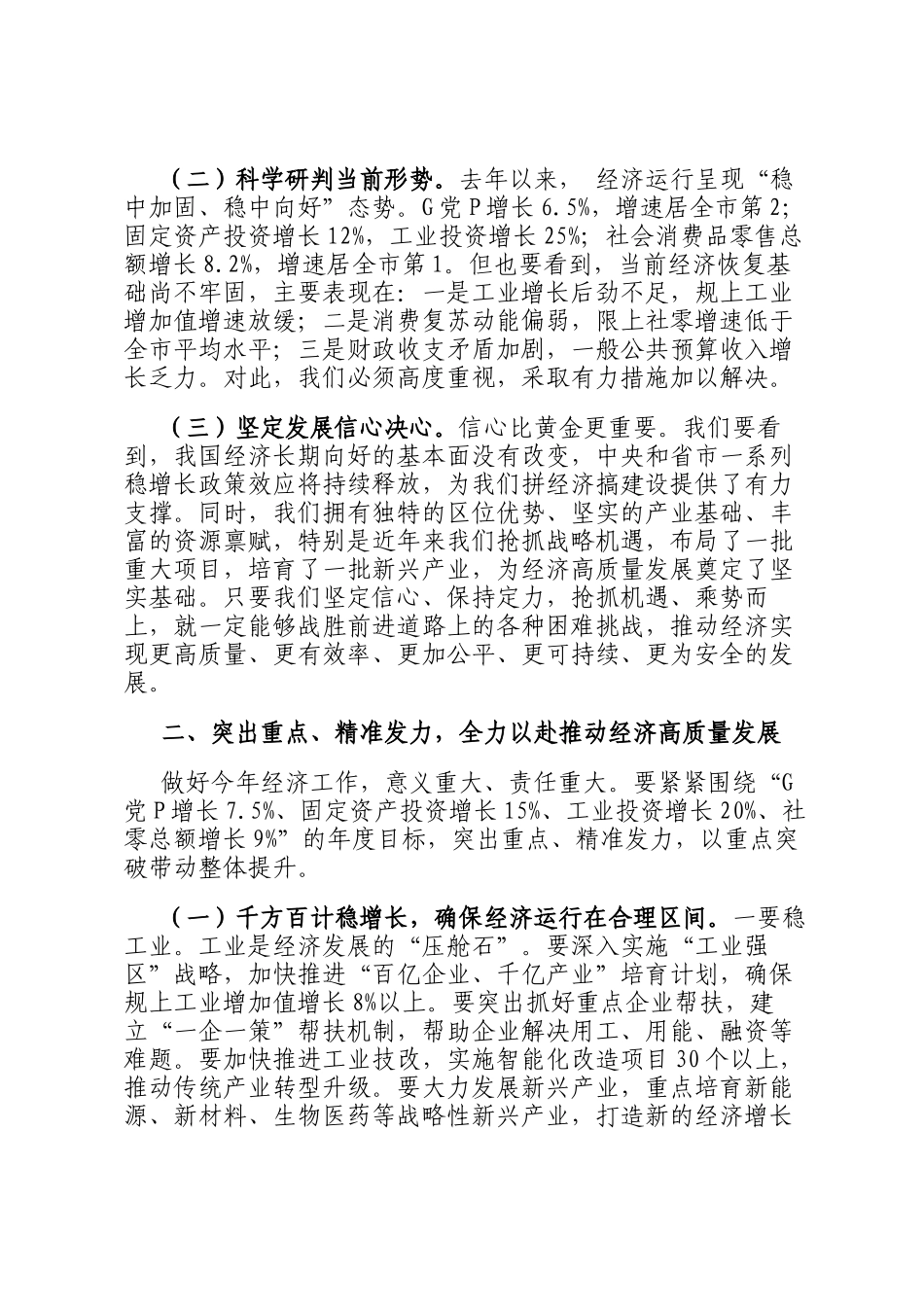 （二）科学研判当前形势。去年以来， 经济运行呈现“稳中加固、稳中向好”态势。G党P增长6.5%，增速居全市第2；固定资产投资增长12%，工业投资增长25%；社会消费品零售总额增长8.2%，增速居全市第1。但也要看到，当前经济恢复基础尚不牢固，主要表现在：一是工业增长后劲不足，规上工业增加值增速放缓；二是消费复苏动能偏弱，限上社零增速低于全市平均水平；三是财政收支矛盾加剧，一般公共预算收入增长乏力。对此，我们必须高度重视，采取有力措施加以解决。

（三）坚定发展信心决心。信心比黄金更重要。我们要看到，我国经济长期向好的基本面没有改变，中央和省市一系列稳增长政策效应将持续释放，为我们拼经济搞建设提供了有力支撑。同时，我们拥有独特的区位优势、坚实的产业基础、丰富的资源禀赋，特别是近年来我们抢抓战略机遇，布局了一批重大项目，培育了一批新兴产业，为经济高质量发展奠定了坚实基础。只要我们坚定信心、保持定力，抢抓机遇、乘势而上，就一定能够战胜前进道路上的各种困难挑战，推动经济实现更高质量、更有效率、更加公平、更可持续、更为安全的发展。

二、突出重点、精准发力，全力以赴推动经济高质量发展

做好今年经济工作，意义重大、责任重大。要紧紧围绕“G党P增长7.5%、固定资产投资增长15%、工业投资增长20%、社零总额增长9%”的年度目标，突出重点、精准发力，以重点突破带动整体提升。

（一）千方百计稳增长，确保经济运行在合理区间。一要稳工业。工业是经济发展的“压舱石”。要深入实施“工业强区”战略，加快推进“百亿企业、千亿产业”培育计划，确保规上工业增加值增长8%以上。要突出抓好重点企业帮扶，建立“一企一策”帮扶机制，帮助企业解决用工、用能、融资等难题。要加快推进工业技改，实施智能化改造项目30个以上，推动传统产业转型升级。要大力发展新兴产业，重点培育新能源、新材料、生物医药等战略性新兴产业，打造新的经济增长